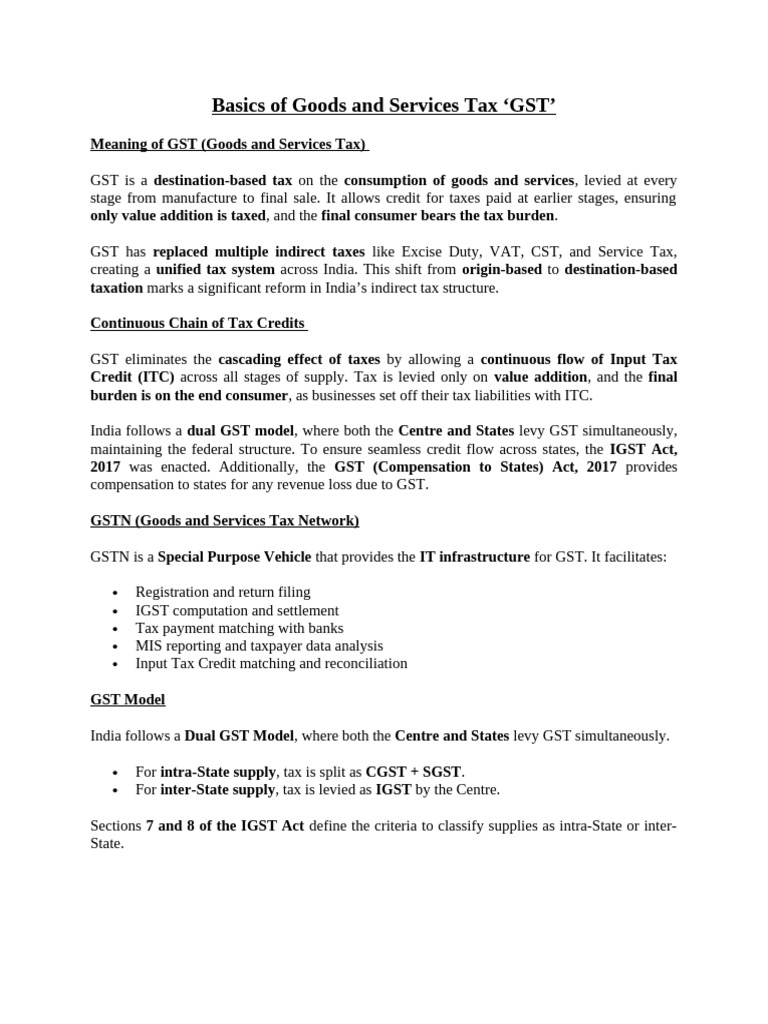 Basics of Goods and Services Tax ‘GST’

Meaning of GST (Goods and Services Tax)

GST is a destination-based tax on the consumption of goods and services, levied at every stage from manufacture to final sale. It allows credit for taxes paid at earlier stages, ensuring only value addition is taxed, and the final consumer bears the tax burden.

GST has replaced multiple indirect taxes like Excise Duty, VAT, CST, and Service Tax, creating a unified tax system across India. This shift from origin-based to destination-based taxation marks a significant reform in India’s indirect tax structure.

Continuous Chain of Tax Credits

GST eliminates the cascading effect of taxes by allowing a continuous flow of Input Tax Credit (ITC) across all stages of supply. Tax is levied only on value addition, and the final burden is on the end consumer, as businesses set off their tax liabilities with ITC.

India follows a dual GST model, where both the Centre and States levy GST simultaneously, maintaining the federal structure. To ensure seamless credit flow across states, the IGST Act, 2017 was enacted. Additionally, the GST (Compensation to States) Act, 2017 provides compensation to states for any revenue loss due to GST.

GSTN (Goods and Services Tax Network)

GSTN is a Special Purpose Vehicle that provides the IT infrastructure for GST. It facilitates:

• Registration and return filing
• IGST computation and settlement
• Tax payment matching with banks
• MIS reporting and taxpayer data analysis
• Input Tax Credit matching and reconciliation

GST Model

India follows a Dual GST Model, where both the Centre and States levy GST simultaneously.

• For intra-State supply, tax is split as CGST + SGST.
• For inter-State supply, tax is levied as IGST by the Centre.

Sections 7 and 8 of the IGST Act define the criteria to classify supplies as intra-State or inter-State.